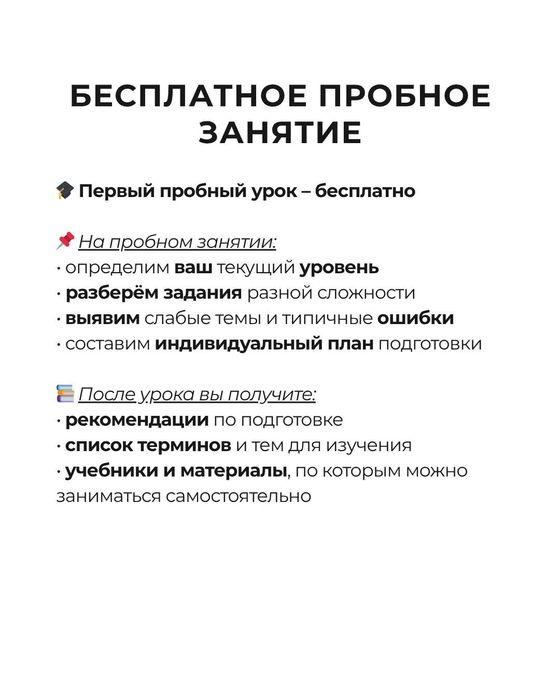 БЕСПЛАТНОЕ ПРОБНОЕ ЗАНЯТИЕ

🎓 Первый пробный урок – бесплатно

📌 На пробном занятии:
· определим ваш текущий уровень
· разберём задания разной сложности
· выявим слабые темы и типичные ошибки
· составим индивидуальный план подготовки

📚 После урока вы получите:
· рекомендации по подготовке
· список терминов и тем для изучения
· учебники и материалы, по которым можно заниматься самостоятельно